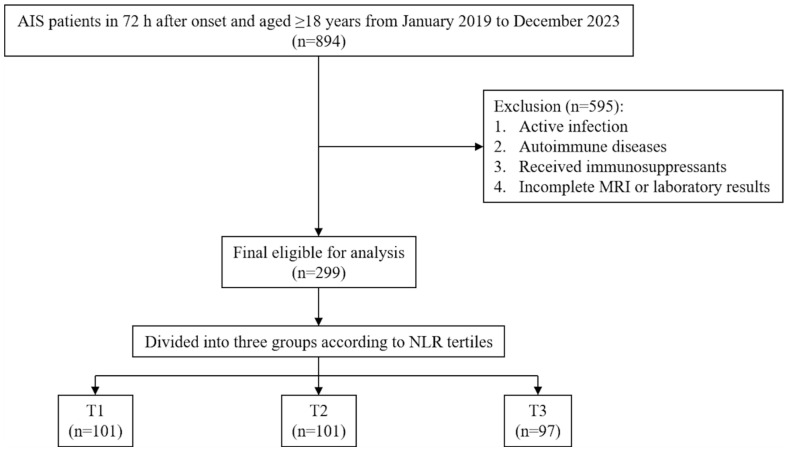 AIS patients in 72 h after onset and aged ≥18 years from January 2019 to December 2023
(n=894)

Exclusion (n=595):
1. Active infection
2. Autoimmune diseases
3. Received immunosuppressants
4. Incomplete MRI or laboratory results

Final eligible for analysis
(n=299)

Divided into three groups according to NLR tertiles

T1
(n=101)

T2
(n=101)

T3
(n=97)